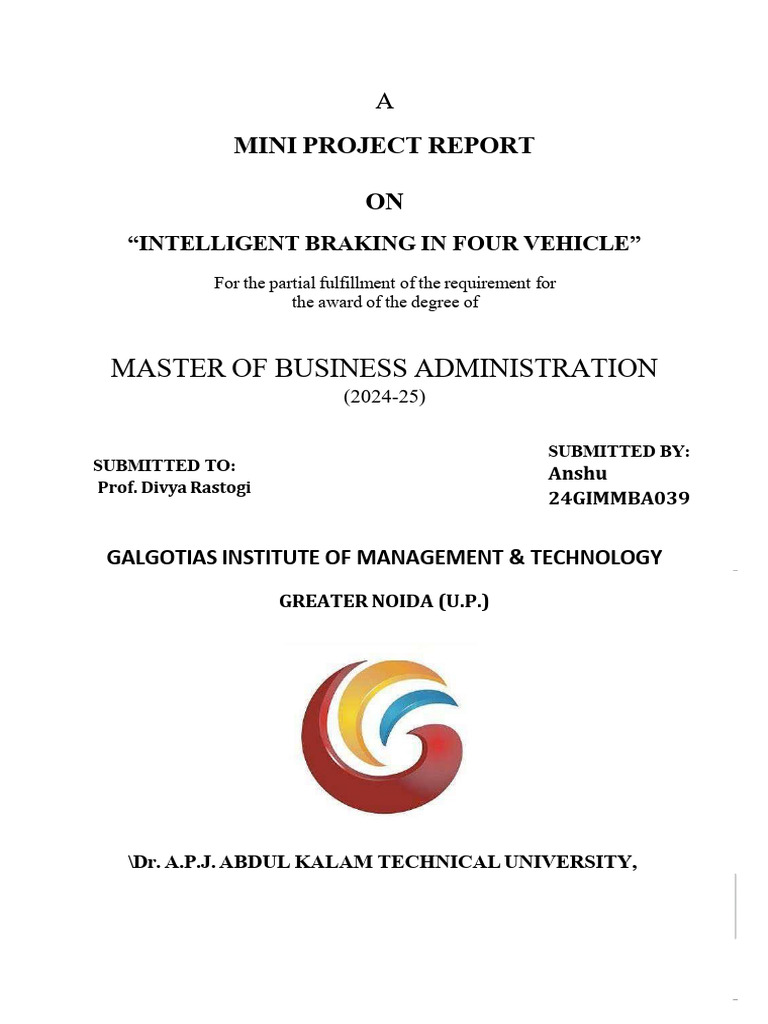 A

MINI PROJECT REPORT

ON

“INTELLIGENT BRAKING IN FOUR VEHICLE”

For the partial fulfillment of the requirement for the award of the degree of

MASTER OF BUSINESS ADMINISTRATION
(2024-25)

SUBMITTED TO:
Prof. Divya Rastogi

SUBMITTED BY:
Anshu
24GIMMBA039

GALGOTIAS INSTITUTE OF MANAGEMENT & TECHNOLOGY

GREATER NOIDA (U.P.)

\Dr. A.P.J. ABDUL KALAM TECHNICAL UNIVERSITY,